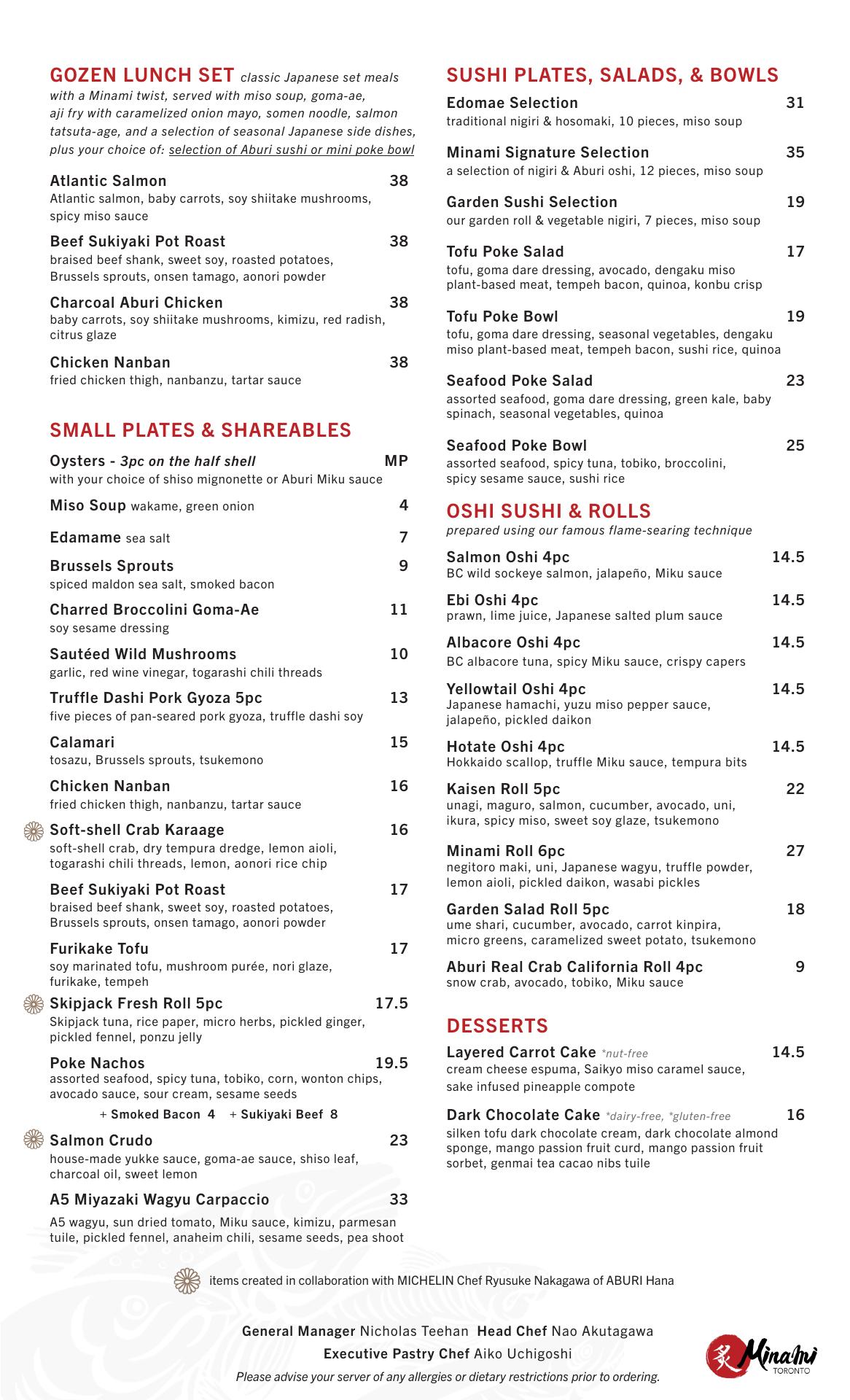 GOZEN LUNCH SET classic Japanese set meals with a Minami twist, served with miso soup, goma-ae, aji fry with caramelized onion mayo, somen noodle, salmon tatsuta-age, and a selection of seasonal Japanese side dishes, plus your choice of: selection of Aburi sushi or mini poke bowl

Atlantic Salmon 38
Atlantic salmon, baby carrots, soy shiitake mushrooms, spicy miso sauce

Beef Sukiyaki Pot Roast 38
braised beef shank, sweet soy, roasted potatoes, Brussels sprouts, onsen tamago, aonori powder

Charcoal Aburi Chicken 38
baby carrots, soy shiitake mushrooms, kimizu, red radish, citrus glaze

Chicken Nanban 38
fried chicken thigh, nanbanzu, tartar sauce

SMALL PLATES & SHAREABLES

Oysters - 3pc on the half shell MP
with your choice of shiso mignonette or Aburi Miku sauce

Miso Soup wakame, green onion 4

Edamame sea salt 7

Brussels Sprouts 9
spiced maldon sea salt, smoked bacon

Charred Broccolini Goma-Ae 11
soy sesame dressing

Sautéed Wild Mushrooms 10
garlic, red wine vinegar, togarashi chili threads

Truffle Dashi Pork Gyoza 5pc 13
five pieces of pan-seared pork gyoza, truffle dashi soy

Calamari 15
tosazu, Brussels sprouts, tsukemono

Chicken Nanban 16
fried chicken thigh, nanbanzu, tartar sauce

Soft-shell Crab Karaage 16
soft-shell crab, dry tempura dredge, lemon aioli, togarashi chili threads, lemon, aonori rice chip

Beef Sukiyaki Pot Roast 17
braised beef shank, sweet soy, roasted potatoes, Brussels sprouts, onsen tamago, aonori powder

Furikake Tofu 17
soy marinated tofu, mushroom purée, nori glaze, furikake, tempeh

Skipjack Fresh Roll 5pc 17.5
Skipjack tuna, rice paper, micro herbs, pickled ginger, pickled fennel, ponzu jelly

Poke Nachos 19.5
assorted seafood, spicy tuna, tobiko, corn, wonton chips, avocado sauce, sour cream, sesame seeds
+ Smoked Bacon 4 + Sukiyaki Beef 8

Salmon Crudo 23
house-made yukke sauce, goma-ae sauce, shiso leaf, charcoal oil, sweet lemon

A5 Miyazaki Wagyu Carpaccio 33
A5 wagyu, sun dried tomato, Miku sauce, kimizu, parmesan tuile, pickled fennel, anaheim chili, sesame seeds, pea shoot

SUSHI PLATES, SALADS, & BOWLS

Edomae Selection 31
traditional nigiri & hosomaki, 10 pieces, miso soup

Minami Signature Selection 35
a selection of nigiri & Aburi oshi, 12 pieces, miso soup

Garden Sushi Selection 19
our garden roll & vegetable nigiri, 7 pieces, miso soup

Tofu Poke Salad 17
tofu, goma dare dressing, avocado, dengaku miso plant-based meat, tempeh bacon, quinoa, konbu crisp

Tofu Poke Bowl 19
tofu, goma dare dressing, seasonal vegetables, dengaku miso plant-based meat, tempeh bacon, sushi rice, quinoa

Seafood Poke Salad 23
assorted seafood, goma dare dressing, green kale, baby spinach, seasonal vegetables, quinoa

Seafood Poke Bowl 25
assorted seafood, spicy tuna, tobiko, broccolini, spicy sesame sauce, sushi rice

OSHI SUSHI & ROLLS
prepared using our famous flame-searing technique

Salmon Oshi 4pc 14.5
BC wild sockeye salmon, jalapeño, Miku sauce

Ebi Oshi 4pc 14.5
prawn, lime juice, Japanese salted plum sauce

Albacore Oshi 4pc 14.5
BC albacore tuna, spicy Miku sauce, crispy capers

Yellowtail Oshi 4pc 14.5
Japanese hamachi, yuzu miso pepper sauce, jalapeño, pickled daikon

Hotate Oshi 4pc 14.5
Hokkaido scallop, truffle Miku sauce, tempura bits

Kaisen Roll 5pc 22
unagi, maguro, salmon, cucumber, avocado, uni, ikura, spicy miso, sweet soy glaze, tsukemono

Minami Roll 6pc 27
negitoro maki, uni, Japanese wagyu, truffle powder, lemon aioli, pickled daikon, wasabi pickles

Garden Salad Roll 5pc 18
ume shari, cucumber, avocado, carrot kinpira, micro greens, caramelized sweet potato, tsukemono

Aburi Real Crab California Roll 4pc 9
snow crab, avocado, tobiko, Miku sauce

DESSERTS

Layered Carrot Cake *nut-free 14.5
cream cheese espuma, Saikyo miso caramel sauce, sake infused pineapple compote

Dark Chocolate Cake *dairy-free, *gluten-free 16
silken tofu dark chocolate cream, dark chocolate almond sponge, mango passion fruit curd, mango passion fruit sorbet, genmai tea cacao nibs tuile

items created in collaboration with MICHELIN Chef Ryusuke Nakagawa of ABURI Hana

General Manager Nicholas Teehan Head Chef Nao Akutagawa
Executive Pastry Chef Aiko Uchigoshi
Please advise your server of any allergies or dietary restrictions prior to ordering.

炙 Minami TORONTO